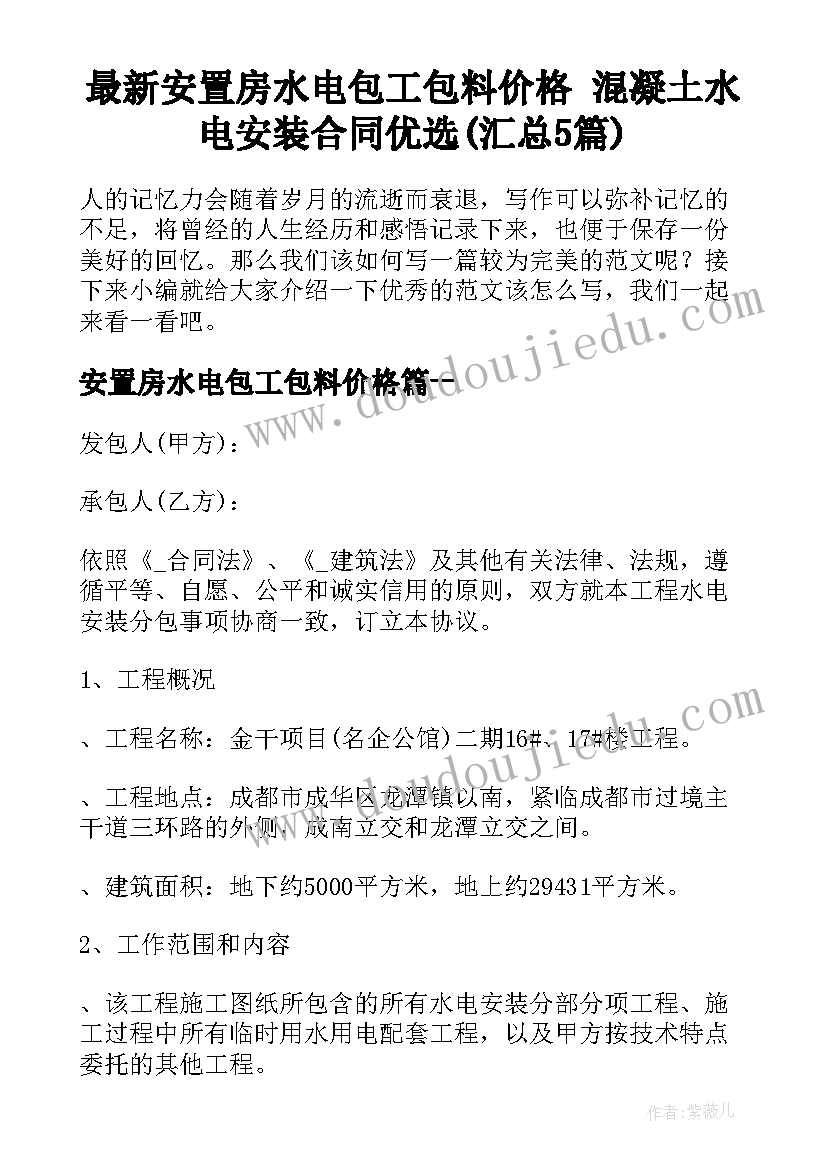 最新安置房水电包工包料价格 混凝土水电安装合同优选(汇总5篇)

人的记忆力会随着岁月的流逝而衰退，写作可以弥补记忆的不足，将曾经的人生经历和感悟记录下来，也便于保存一份美好的回忆。那么我们该如何写一篇较为完美的范文呢？接下来小编就给大家介绍一下优秀的范文该怎么写，我们一起来看一看吧。

安置房水电包工包料价格篇一

发包人(甲方)：

承包人(乙方)：

依照《_合同法》、《_建筑法》及其他有关法律、法规，遵循平等、自愿、公平和诚实信用的原则，双方就本工程水电安装分包事项协商一致，订立本协议。

1、工程概况

、工程名称：金干项目(名企公馆)二期16#、17#楼工程。

、工程地点：成都市成华区龙潭镇以南，紧临成都市过境主干道三环路的外侧，成南立交和龙潭立交之间。

、建筑面积：地下约5000平方米，地上约29431平方米。

2、工作范围和内容

、该工程施工图纸所包含的所有水电安装分部分项工程、施工过程中所有临时用水用电配套工程，以及甲方按技术特点委托的其他工程。

www.doudoujiedu.com

作者：紫薇儿